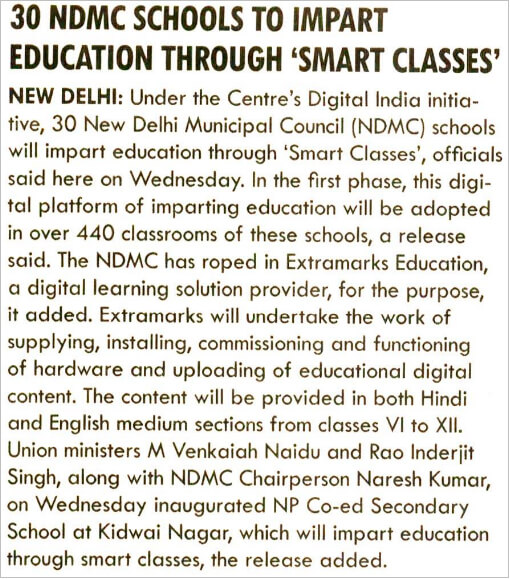 30 NDMC SCHOOLS TO IMPART EDUCATION THROUGH 'SMART CLASSES'

NEW DELHI: Under the Centre's Digital India initiative, 30 New Delhi Municipal Council (NDMC) schools will impart education through 'Smart Classes', officials said here on Wednesday. In the first phase, this digital platform of imparting education will be adopted in over 440 classrooms of these schools, a release said. The NDMC has roped in Extramarks Education, a digital learning solution provider, for the purpose, it added. Extramarks will undertake the work of supplying, installing, commissioning and functioning of hardware and uploading of educational digital content. The content will be provided in both Hindi and English medium sections from classes VI to XII. Union ministers M Venkaiah Naidu and Rao Inderjit Singh, along with NDMC Chairperson Naresh Kumar, on Wednesday inaugurated NP Co-ed Secondary School at Kidwai Nagar, which will impart education through smart classes, the release added.